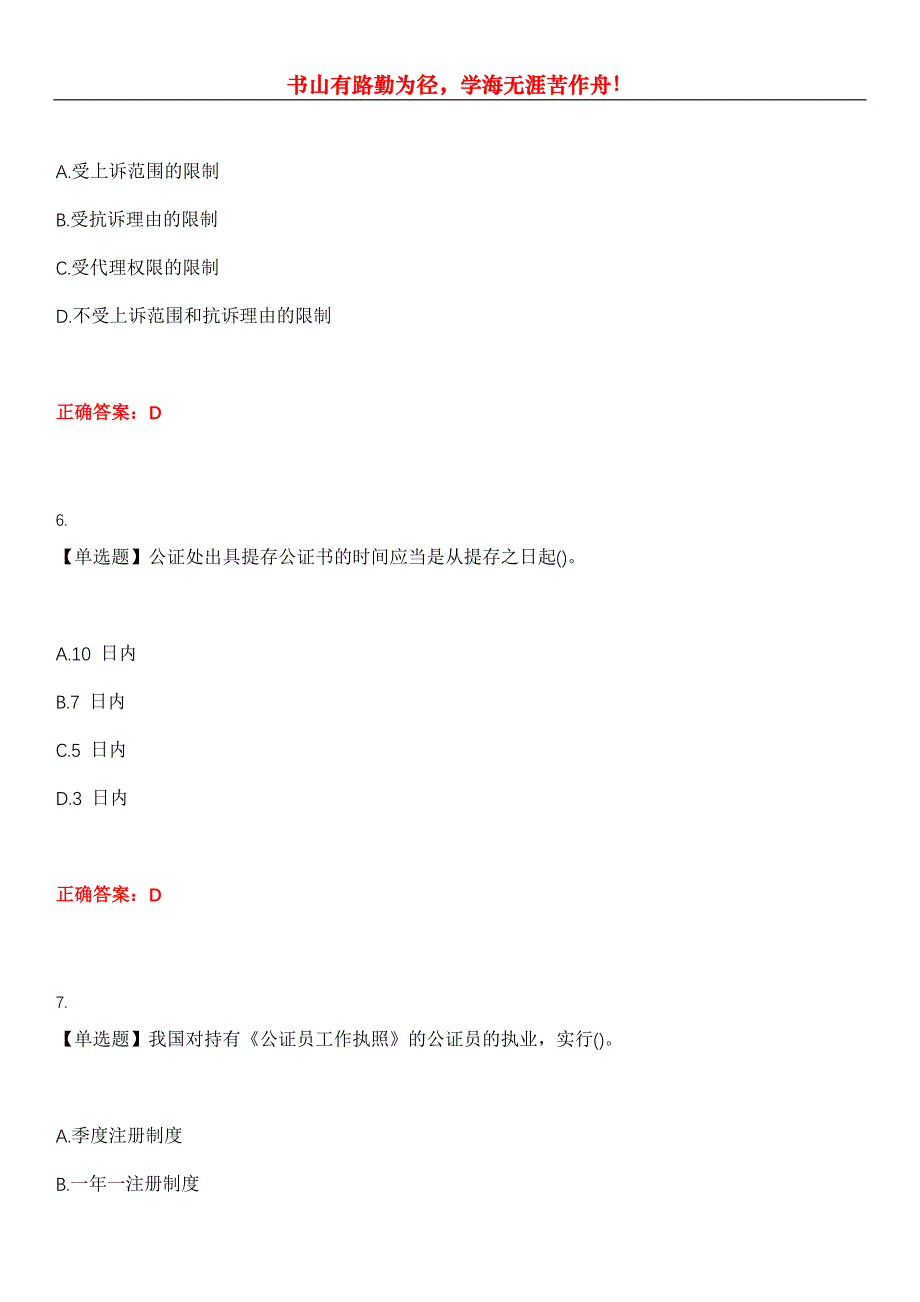 书山有路勤为径，学海无涯苦作舟！

A.受上诉范围的限制

B.受抗诉理由的限制

C.受代理权限的限制

D.不受上诉范围和抗诉理由的限制

正确答案：D

6.

【单选题】公证处出具提存公证书的时间应当是从提存之日起()。

A.10 日内

B.7 日内

C.5 日内

D.3 日内

正确答案：D

7.

【单选题】我国对持有《公证员工作执照》的公证员的执业，实行()。

A.季度注册制度

B.一年一注册制度